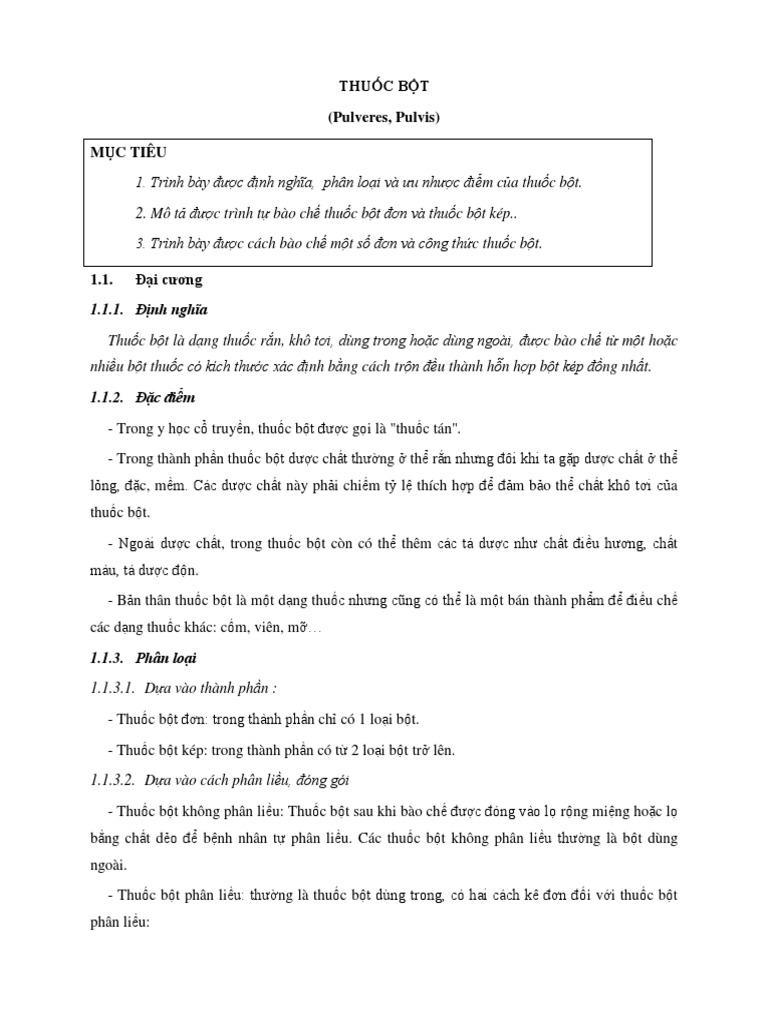 THUỐC BỘT

(Pulveres, Pulvis)

MỤC TIÊU

1. Trình bày được định nghĩa, phân loại và ưu nhược điểm của thuốc bột.

2. Mô tả được trình tự bào chế thuốc bột đơn và thuốc bột kép..

3. Trình bày được cách bào chế một số đơn và công thức thuốc bột.

1.1. Đại cương

1.1.1. Định nghĩa

Thuốc bột là dạng thuốc rắn, khô tơi, dùng trong hoặc dùng ngoài, được bào chế từ một hoặc nhiều bột thuốc có kích thước xác định bằng cách trộn đều thành hỗn hợp bột kép đồng nhất.

1.1.2. Đặc điểm

- Trong y học cổ truyền, thuốc bột được gọi là "thuốc tán".

- Trong thành phần thuốc bột dược chất thường ở thể rắn nhưng đôi khi ta gặp dược chất ở thể lỏng, đặc, mềm. Các dược chất này phải chiếm tỷ lệ thích hợp để đảm bảo thể chất khô tơi của thuốc bột.

- Ngoài dược chất, trong thuốc bột còn có thể thêm các tá dược như chất điều hương, chất màu, tá dược độn.

- Bản thân thuốc bột là một dạng thuốc nhưng cũng có thể là một bán thành phẩm để điều chế các dạng thuốc khác: cốm, viên, mỡ…

1.1.3. Phân loại

1.1.3.1. Dựa vào thành phần :

- Thuốc bột đơn: trong thành phần chỉ có 1 loại bột.

- Thuốc bột kép: trong thành phần có từ 2 loại bột trở lên.

1.1.3.2. Dựa vào cách phân liều, đóng gói

- Thuốc bột không phân liều: Thuốc bột sau khi bào chế được đóng vào lọ rộng miệng hoặc lọ bằng chất dẻo để bệnh nhân tự phân liều. Các thuốc bột không phân liều thường là bột dùng ngoài.

- Thuốc bột phân liều: thường là thuốc bột dùng trong, có hai cách kê đơn đối với thuốc bột phân liều: